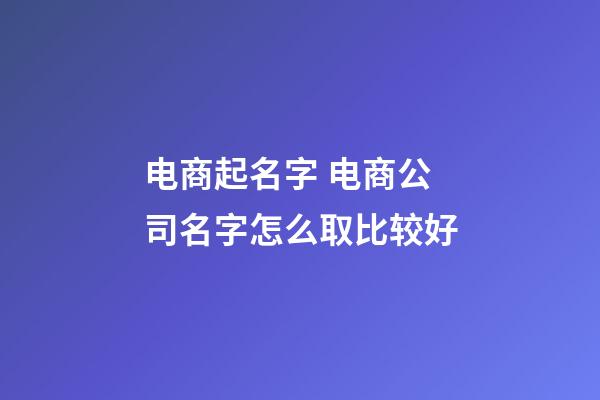 电商起名字 电商公司名字怎么取比较好